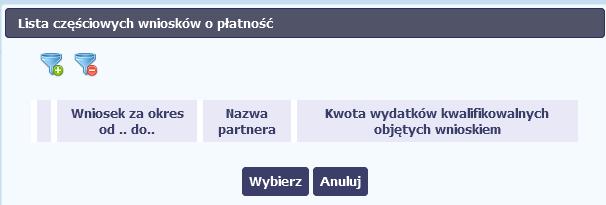 Lista częściowych wniosków o płatność

| | Wniosek za okres od .. do.. | Nazwa partnera | Kwota wydatków kwalifikowalnych objętych wnioskiem |
|---|---|---|---|

Wybierz Anuluj